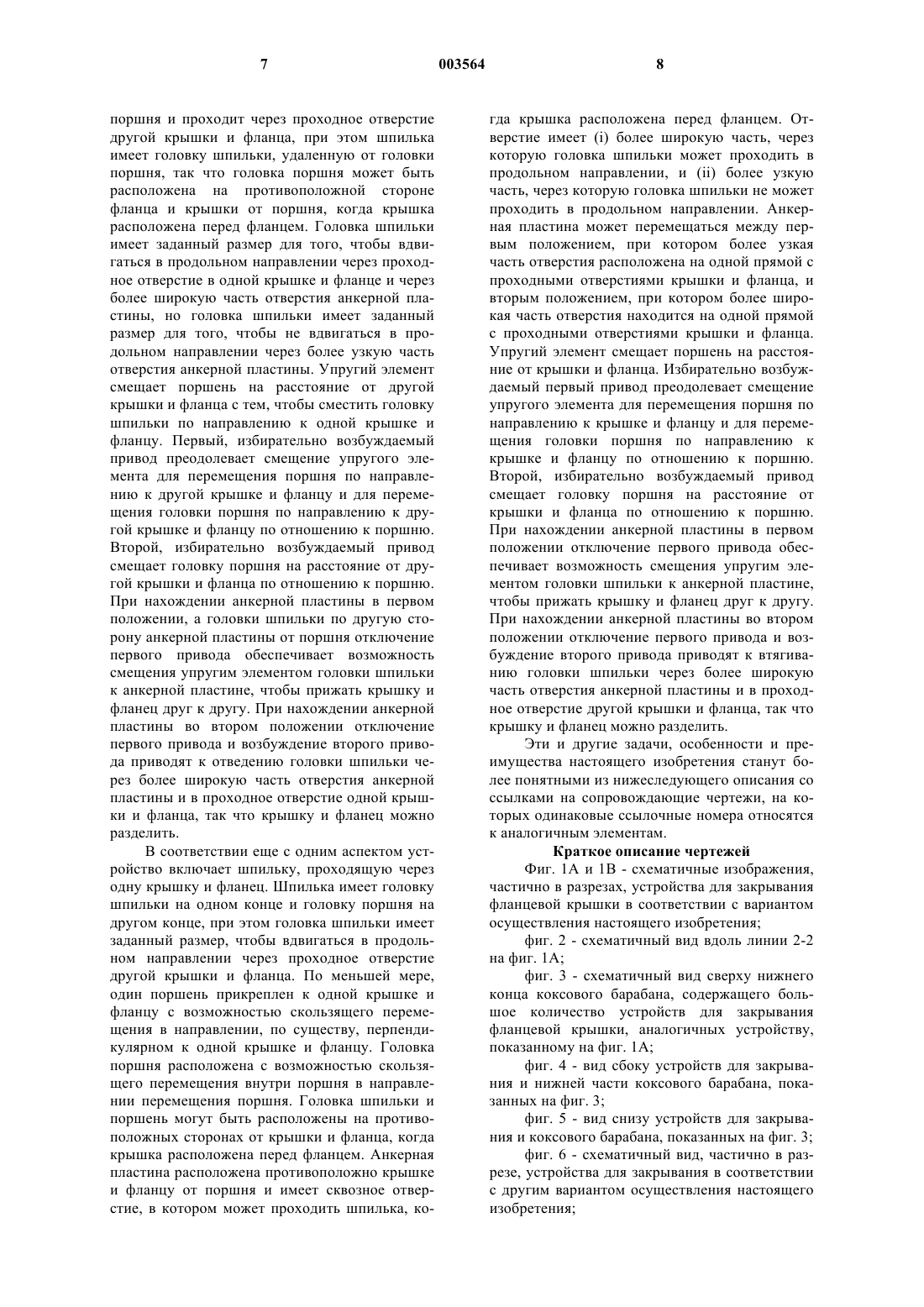 7 003564 8

поршня и проходит через проходное отверстие другой крышки и фланца, при этом шпилька имеет головку шпильки, удаленную от головки поршня, так что головка поршня может быть расположена на противоположной стороне фланца и крышки от поршня, когда крышка расположена перед фланцем. Головка шпильки имеет заданный размер для того, чтобы вдвигаться в продольном направлении через проходное отверстие в одной крышке и фланце и через более широкую часть отверстия анкерной пластины, но головка шпильки имеет заданный размер для того, чтобы не вдвигаться в продольном направлении через более узкую часть отверстия анкерной пластины. Упругий элемент смещает поршень на расстояние от другой крышки и фланца с тем, чтобы сместить головку шпильки по направлению к одной крышке и фланцу. Первый, избирательно возбуждаемый привод преодолевает смещение упругого элемента для перемещения поршня по направлению к другой крышке и фланцу и для перемещения головки поршня по направлению к другой крышке и фланцу по отношению к поршню. Второй, избирательно возбуждаемый привод смещает головку поршня на расстояние от другой крышки и фланца по отношению к поршню. При нахождении анкерной пластины в первом положении, а головки шпильки по другую сторону анкерной пластины от поршня отключение первого привода обеспечивает возможность смещения упругим элементом головки шпильки к анкерной пластине, чтобы прижать крышку и фланец друг к другу. При нахождении анкерной пластины во втором положении отключение первого привода и возбуждение второго привода приводят к отведению головки шпильки через более широкую часть отверстия анкерной пластины и в проходное отверстие одной крышки и фланца, так что крышку и фланец можно разделить.

В соответствии еще с одним аспектом устройство включает шпильку, проходящую через одну крышку и фланец. Шпилька имеет головку шпильки на одном конце и головку поршня на другом конце, при этом головка шпильки имеет заданный размер, чтобы вдвигаться в продольном направлении через проходное отверстие другой крышки и фланца. По меньшей мере, один поршень прикреплен к одной крышке и фланцу с возможностью скользящего перемещения в направлении, по существу, перпендикулярном к одной крышке и фланцу. Головка поршня расположена с возможностью скользящего перемещения внутри поршня в направлении перемещения поршня. Головка шпильки и поршень могут быть расположены на противоположных сторонах от крышки и фланца, когда крышка расположена перед фланцем. Анкерная пластина расположена противоположно крышке и фланцу от поршня и имеет сквозное отверстие, в котором может проходить шпилька, когда крышка расположена перед фланцем. Отверстие имеет (i) более широкую часть, через которую головка шпильки может проходить в продольном направлении, и (ii) более узкую часть, через которую головка шпильки не может проходить в продольном направлении. Анкерная пластина может перемещаться между первым положением, при котором более узкая часть отверстия расположена на одной прямой с проходными отверстиями крышки и фланца, и вторым положением, при котором более широкая часть отверстия находится на одной прямой с проходными отверстиями крышки и фланца. Упругий элемент смещает поршень на расстояние от крышки и фланца. Избирательно возбуждаемый первый привод преодолевает смещение упругого элемента для перемещения поршня по направлению к крышке и фланцу и для перемещения головки поршня по направлению к крышке и фланцу по отношению к поршню. Второй, избирательно возбуждаемый привод смещает головку поршня на расстояние от крышки и фланца по отношению к поршню. При нахождении анкерной пластины в первом положении отключение первого привода обеспечивает возможность смещения упругим элементом головки шпильки к анкерной пластине, чтобы прижать крышку и фланец друг к другу. При нахождении анкерной пластины во втором положении отключение первого привода и возбуждение второго привода приводят к втягиванию головки шпильки через более широкую часть отверстия анкерной пластины и в проходное отверстие другой крышки и фланца, так что крышку и фланец можно разделить.

Эти и другие задачи, особенности и преимущества настоящего изобретения станут более понятными из нижеследующего описания со ссылками на сопровождающие чертежи, на которых одинаковые ссылочные номера относятся к аналогичным элементам.

Краткое описание чертежей

Фиг. 1А и 1В - схематичные изображения, частично в разрезах, устройства для закрывания фланцевой крышки в соответствии с вариантом осуществления настоящего изобретения;

фиг. 2 - схематичный вид вдоль линии 2-2 на фиг. 1А;

фиг. 3 - схематичный вид сверху нижнего конца коксового барабана, содержащего большое количество устройств для закрывания фланцевой крышки, аналогичных устройству, показанному на фиг. 1А;

фиг. 4 - вид сбоку устройств для закрывания и нижней части коксового барабана, показанных на фиг. 3;

фиг. 5 - вид снизу устройств для закрывания и коксового барабана, показанных на фиг. 3;

фиг. 6 - схематичный вид, частично в разрезе, устройства для закрывания в соответствии с другим вариантом осуществления настоящего изобретения;